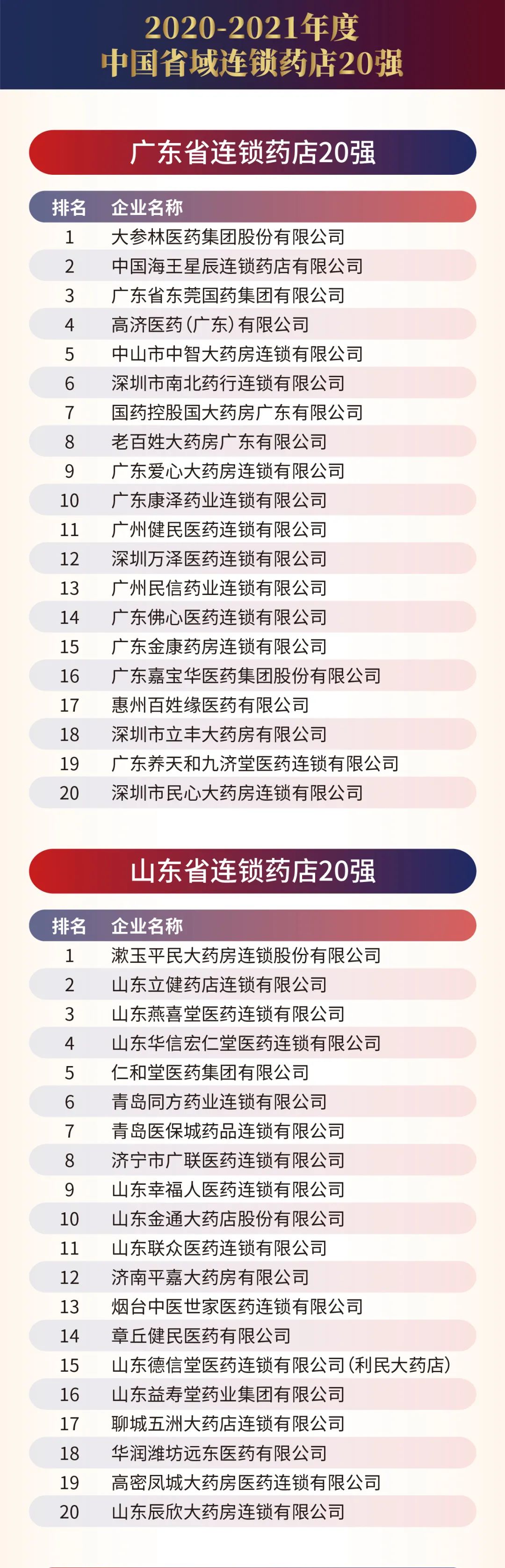 2020-2021年度
中国省域连锁药店20强

广东省连锁药店20强

| 排名 | 企业名称 |
|---|---|
| 1 | 大参林医药集团股份有限公司 |
| 2 | 中国海王星辰连锁药店有限公司 |
| 3 | 广东省东莞国药集团有限公司 |
| 4 | 高济医药(广东)有限公司 |
| 5 | 中山市中智大药房连锁有限公司 |
| 6 | 深圳市南北药行连锁有限公司 |
| 7 | 国药控股国大药房广东有限公司 |
| 8 | 老百姓大药房广东有限公司 |
| 9 | 广东爱心大药房连锁有限公司 |
| 10 | 广东康泽药业连锁有限公司 |
| 11 | 广州健民医药连锁有限公司 |
| 12 | 深圳万泽医药连锁有限公司 |
| 13 | 广州民信药业连锁有限公司 |
| 14 | 广东佛心医药连锁有限公司 |
| 15 | 广东金康药房连锁有限公司 |
| 16 | 广东嘉宝华医药集团股份有限公司 |
| 17 | 惠州百姓缘医药有限公司 |
| 18 | 深圳市立丰大药房有限公司 |
| 19 | 广东养天和九济堂医药连锁有限公司 |
| 20 | 深圳市民心大药房连锁有限公司 |

山东省连锁药店20强

| 排名 | 企业名称 |
|---|---|
| 1 | 漱玉平民大药房连锁股份有限公司 |
| 2 | 山东立健药店连锁有限公司 |
| 3 | 山东燕喜堂医药连锁有限公司 |
| 4 | 山东华信宏仁堂医药连锁有限公司 |
| 5 | 仁和堂医药集团有限公司 |
| 6 | 青岛同方药业连锁有限公司 |
| 7 | 青岛医保城药品连锁有限公司 |
| 8 | 济宁市广联医药连锁有限公司 |
| 9 | 山东幸福人医药连锁有限公司 |
| 10 | 山东金通大药店股份有限公司 |
| 11 | 山东联众医药连锁有限公司 |
| 12 | 济南平嘉大药房有限公司 |
| 13 | 烟台中医世家医药连锁有限公司 |
| 14 | 章丘健民医药有限公司 |
| 15 | 山东德信堂医药连锁有限公司(利民大药店) |
| 16 | 山东益寿堂药业集团有限公司 |
| 17 | 聊城五洲大药店连锁有限公司 |
| 18 | 华润潍坊远东医药有限公司 |
| 19 | 高密凤城大药房医药连锁有限公司 |
| 20 | 山东辰欣大药房连锁有限公司 |